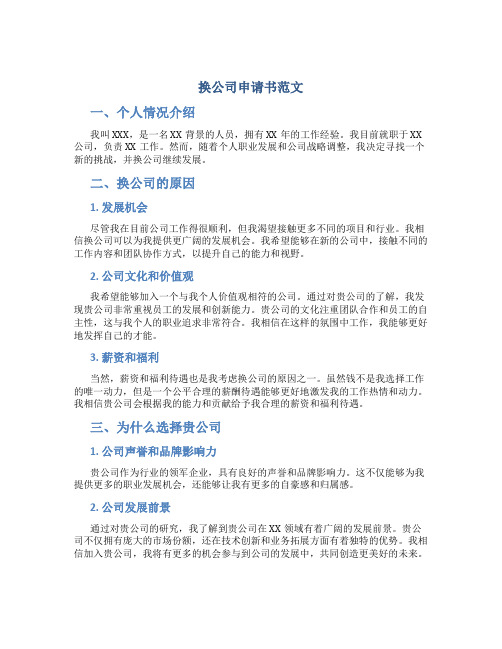 换公司申请书范文

一、个人情况介绍

我叫XXX，是一名XX背景的人员，拥有XX年的工作经验。我目前就职于XX公司，负责XX工作。然而，随着个人职业发展和公司战略调整，我决定寻找一个新的挑战，并换公司继续发展。

二、换公司的原因

1. 发展机会

尽管我在目前公司工作得很顺利，但我渴望接触更多不同的项目和行业。我相信换公司可以为我提供更广阔的发展机会。我希望能够在新的公司中，接触不同的工作内容和团队协作方式，以提升自己的能力和视野。

2. 公司文化和价值观

我希望能够加入一个与我个人价值观相符的公司。通过对贵公司的了解，我发现贵公司非常重视员工的发展和创新能力。贵公司的文化注重团队合作和员工的自主性，这与我个人的职业追求非常符合。我相信在这样的氛围中工作，我能够更好地发挥自己的才能。

3. 薪资和福利

当然，薪资和福利待遇也是我考虑换公司的原因之一。虽然钱不是我选择工作的唯一动力，但是一个公平合理的薪酬待遇能够更好地激发我的工作热情和动力。我相信贵公司会根据我的能力和贡献给予我合理的薪资和福利待遇。

三、为什么选择贵公司

1. 公司声誉和品牌影响力

贵公司作为行业的领军企业，具有良好的声誉和品牌影响力。这不仅能够为我提供更多的职业发展机会，还能够让我有更多的自豪感和归属感。

2. 公司发展前景

通过对贵公司的研究，我了解到贵公司在XX领域有着广阔的发展前景。贵公司不仅拥有庞大的市场份额，还在技术创新和业务拓展方面有着独特的优势。我相信加入贵公司，我将有更多的机会参与到公司的发展中，共同创造更美好的未来。